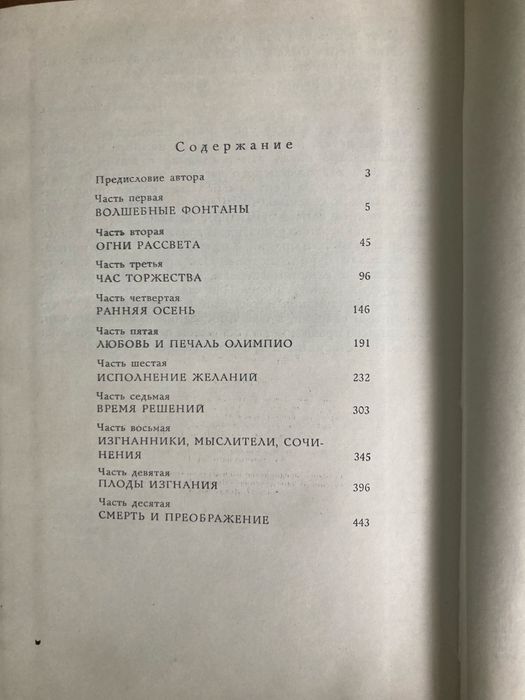 Содержание

Предисловие автора 3

Часть первая
ВОЛШЕБНЫЕ ФОНТАНЫ 5

Часть вторая
ОГНИ РАССВЕТА 45

Часть третья
ЧАС ТОРЖЕСТВА 96

Часть четвертая
РАННЯЯ ОСЕНЬ 146

Часть пятая
ЛЮБОВЬ И ПЕЧАЛЬ ОЛИМПИО 191

Часть шестая
ИСПОЛНЕНИЕ ЖЕЛАНИЙ 232

Часть седьмая
ВРЕМЯ РЕШЕНИЙ 303

Часть восьмая
ИЗГНАННИКИ, МЫСЛИТЕЛИ, СОЧИНЕНИЯ 345

Часть девятая
ПЛОДЫ ИЗГНАНИЯ 396

Часть десятая
СМЕРТЬ И ПРЕОБРАЖЕНИЕ 443